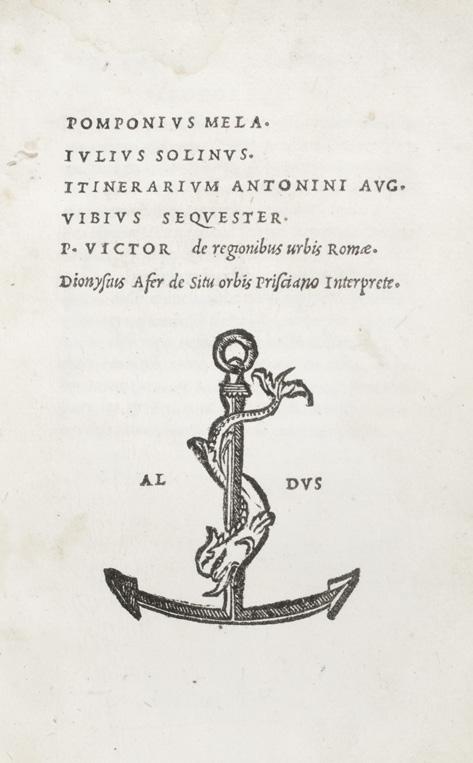 POMPONIVS MELA.
IVLIVS SOLINVS.
ITINERARIVM ANTONINI AVG.
VIBIVS SEQVESTER.
P. VICTOR de regionibus urbis Romæ.
Dionysius Afer de Situ orbis Prisciano Interprete.

AL DVS